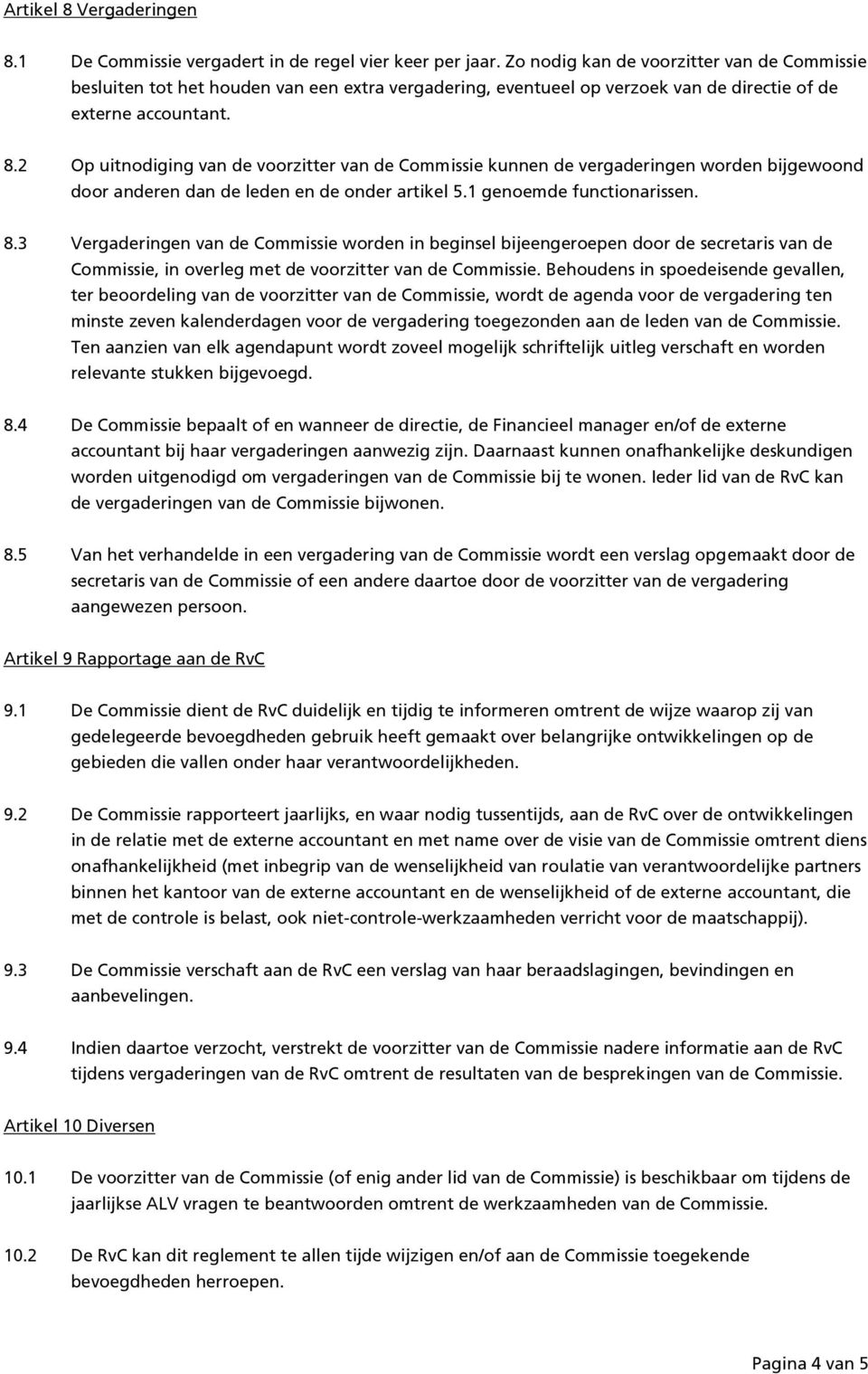 Artikel 8 Vergaderingen

8.1 De Commissie vergadert in de regel vier keer per jaar. Zo nodig kan de voorzitter van de Commissie besluiten tot het houden van een extra vergadering, eventueel op verzoek van de directie of de externe accountant.

8.2 Op uitnodiging van de voorzitter van de Commissie kunnen de vergaderingen worden bijgewoond door anderen dan de leden en de onder artikel 5.1 genoemde functionarissen.

8.3 Vergaderingen van de Commissie worden in beginsel bijeengeroepen door de secretaris van de Commissie, in overleg met de voorzitter van de Commissie. Behoudens in spoedeisende gevallen, ter beoordeling van de voorzitter van de Commissie, wordt de agenda voor de vergadering ten minste zeven kalenderdagen voor de vergadering toegezonden aan de leden van de Commissie. Ten aanzien van elk agendapunt wordt zoveel mogelijk schriftelijk uitleg verschaft en worden relevante stukken bijgevoegd.

8.4 De Commissie bepaalt of en wanneer de directie, de Financieel manager en/of de externe accountant bij haar vergaderingen aanwezig zijn. Daarnaast kunnen onafhankelijke deskundigen worden uitgenodigd om vergaderingen van de Commissie bij te wonen. Ieder lid van de RvC kan de vergaderingen van de Commissie bijwonen.

8.5 Van het verhandelde in een vergadering van de Commissie wordt een verslag opgemaakt door de secretaris van de Commissie of een andere daartoe door de voorzitter van de vergadering aangewezen persoon.

Artikel 9 Rapportage aan de RvC

9.1 De Commissie dient de RvC duidelijk en tijdig te informeren omtrent de wijze waarop zij van gedelegeerde bevoegdheden gebruik heeft gemaakt over belangrijke ontwikkelingen op de gebieden die vallen onder haar verantwoordelijkheden.

9.2 De Commissie rapporteert jaarlijks, en waar nodig tussentijds, aan de RvC over de ontwikkelingen in de relatie met de externe accountant en met name over de visie van de Commissie omtrent diens onafhankelijkheid (met inbegrip van de wenselijkheid van roulatie van verantwoordelijke partners binnen het kantoor van de externe accountant en de wenselijkheid of de externe accountant, die met de controle is belast, ook niet-controle-werkzaamheden verricht voor de maatschappij).

9.3 De Commissie verschaft aan de RvC een verslag van haar beraadslagingen, bevindingen en aanbevelingen.

9.4 Indien daartoe verzocht, verstrekt de voorzitter van de Commissie nadere informatie aan de RvC tijdens vergaderingen van de RvC omtrent de resultaten van de besprekingen van de Commissie.

Artikel 10 Diversen

10.1 De voorzitter van de Commissie (of enig ander lid van de Commissie) is beschikbaar om tijdens de jaarlijkse ALV vragen te beantwoorden omtrent de werkzaamheden van de Commissie.

10.2 De RvC kan dit reglement te allen tijde wijzigen en/of aan de Commissie toegekende bevoegdheden herroepen.

Pagina 4 van 5